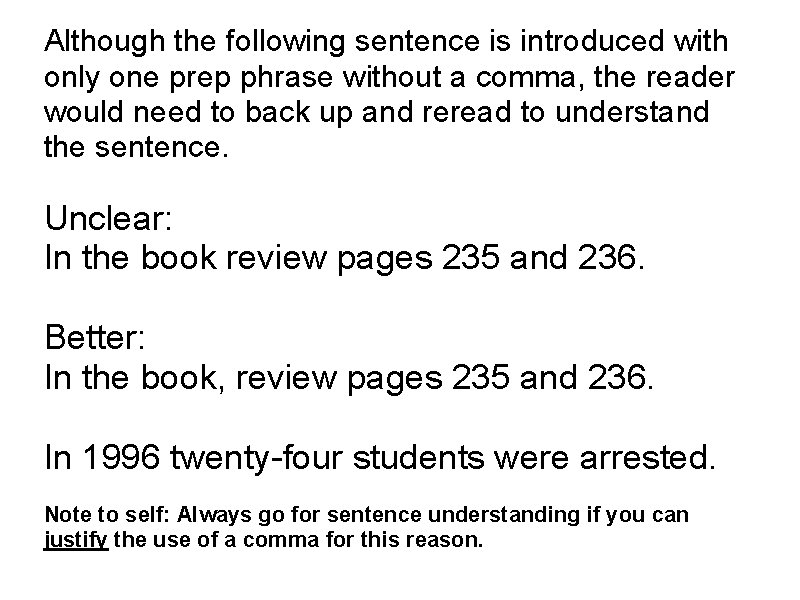 Although the following sentence is introduced with only one prep phrase without a comma, the reader would need to back up and reread to understand the sentence.

Unclear:
In the book review pages 235 and 236.

Better:
In the book, review pages 235 and 236.

In 1996 twenty-four students were arrested.

Note to self: Always go for sentence understanding if you can justify the use of a comma for this reason.